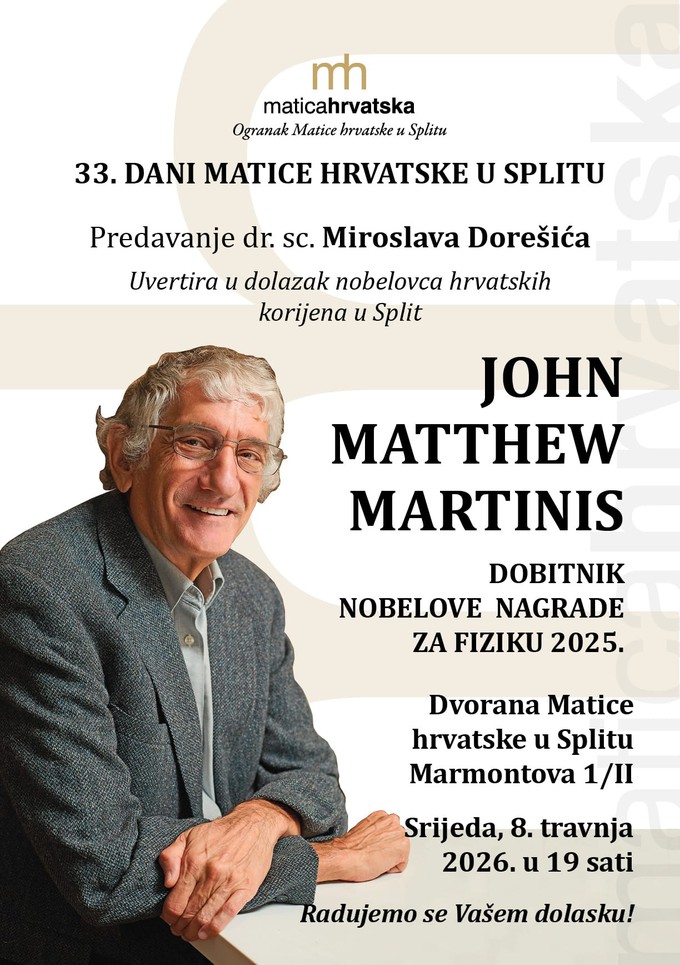 mh
maticahrvatska
Ogranak Matice hrvatske u Splitu

33. DANI MATICE HRVATSKE U SPLITU

Predavanje dr. sc. Miroslava Dorešića

Uvertira u dolazak nobelovca hrvatskih korijena u Split

JOHN
MATTHEW
MARTINIS

DOBITNIK
NOBELOVE NAGRADE
ZA FIZIKU 2025.

Dvorana Matice
hrvatske u Splitu
Marmontova 1/II

Srijeda, 8. travnja
2026. u 19 sati

Radujemo se Vašem dolasku!

maticahrvatska